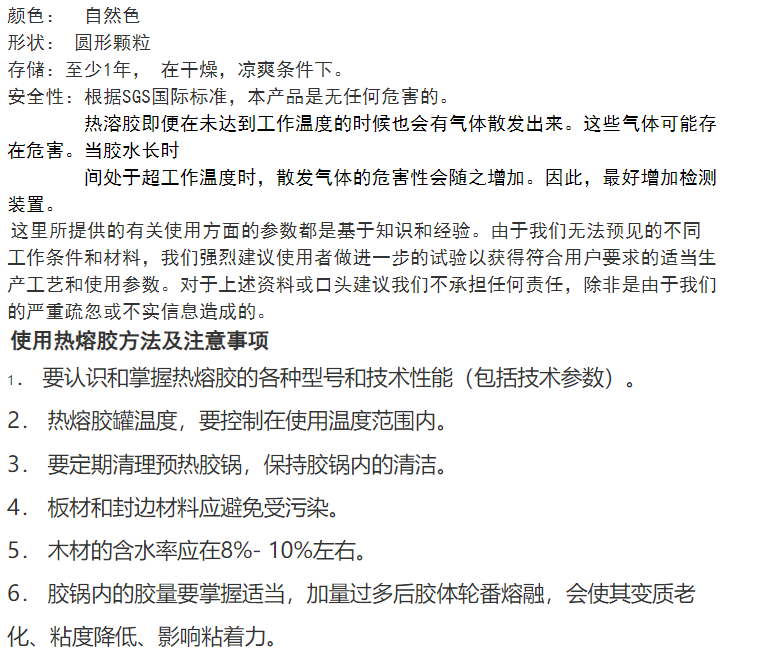 颜色：　自然色
形状：　圆形颗粒
存储：至少1年，　在干燥，凉爽条件下。
安全性：根据SGS国际标准，本产品是无任何危害的。

热溶胶即便在未达到工作温度的时候也会有气体散发出来。这些气体可能存在危害。当胶水长时

间处于超工作温度时，散发气体的危害性会随之增加。因此，最好增加检测装置。

这里所提供的有关使用方面的参数都是基于知识和经验。由于我们无法预见的不同工作条件和材料，我们强烈建议使用者做进一步的试验以获得符合用户要求的适当生产工艺和使用参数。对于上述资料或口头建议我们不承担任何责任，除非是由于我们的严重疏忽或不实信息造成的。

使用热熔胶方法及注意事项

1. 要认识和掌握热熔胶的各种型号和技术性能（包括技术参数）。

2. 热熔胶罐温度，要控制在使用温度范围内。

3. 要定期清理预热胶锅，保持胶锅内的清洁。

4. 板材和封边材料应避免受污染。

5. 木材的含水率应在8%- 10%左右。

6. 胶锅内的胶量要掌握适当，加量过多后胶体轮番熔融，会使其变质老化、粘度降低、影响粘着力。